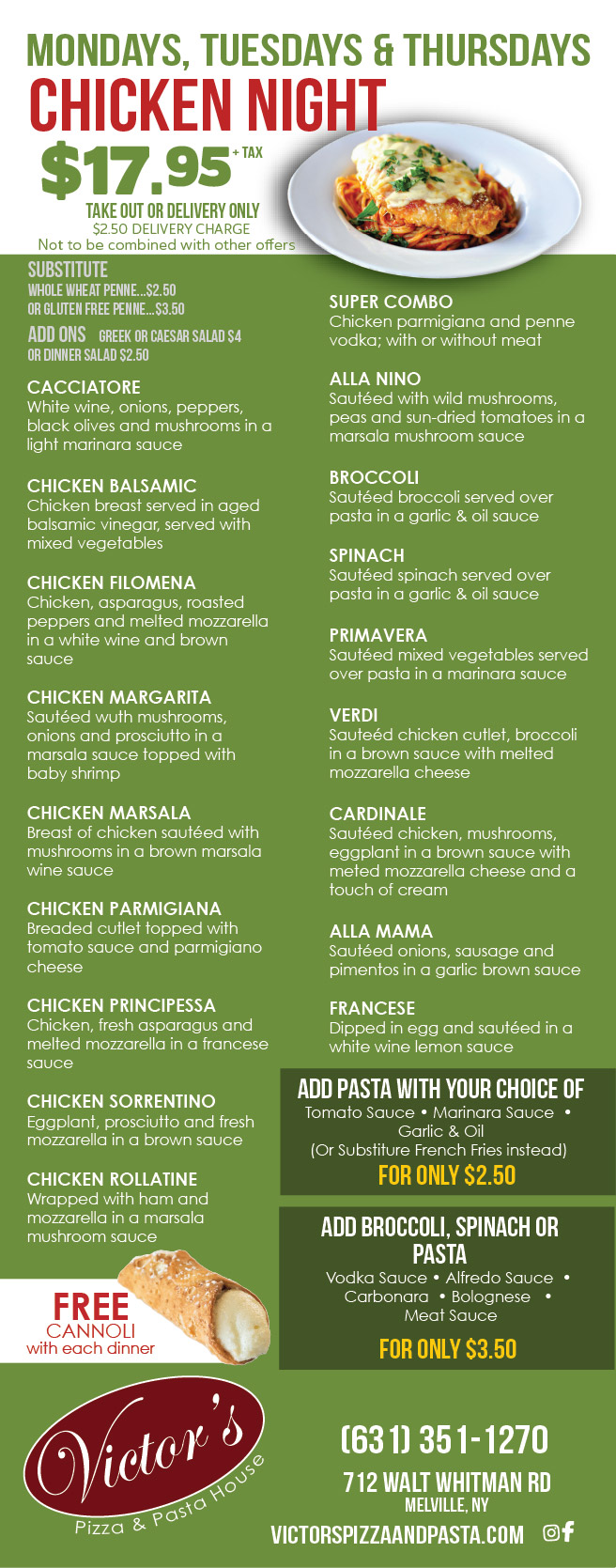 MONDAYS, TUESDAYS & THURSDAYS
CHICKEN NIGHT
$17.95 + TAX
TAKE OUT OR DELIVERY ONLY
$2.50 DELIVERY CHARGE
Not to be combined with other offers

SUBSTITUTE
WHOLE WHEAT PENNE...$2.50
OR GLUTEN FREE PENNE...$3.50
ADD ONS GREEK OR CAESAR SALAD $4
OR DINNER SALAD $2.50

CACCIATORE
White wine, onions, peppers, black olives and mushrooms in a light marinara sauce

CHICKEN BALSAMIC
Chicken breast served in aged balsamic vinegar, served with mixed vegetables

CHICKEN FILOMENA
Chicken, asparagus, roasted peppers and melted mozzarella in a white wine and brown sauce

CHICKEN MARGARITA
Sautéed wuth mushrooms, onions and prosciutto in a marsala sauce topped with baby shrimp

CHICKEN MARSALA
Breast of chicken sautéed with mushrooms in a brown marsala wine sauce

CHICKEN PARMIGIANA
Breaded cutlet topped with tomato sauce and parmigiano cheese

CHICKEN PRINCIPESSA
Chicken, fresh asparagus and melted mozzarella in a francese sauce

CHICKEN SORRENTINO
Eggplant, prosciutto and fresh mozzarella in a brown sauce

CHICKEN ROLLATINE
Wrapped with ham and mozzarella in a marsala mushroom sauce

FREE
CANNOLI
with each dinner

SUPER COMBO
Chicken parmigiana and penne vodka; with or without meat

ALLA NINO
Sautéed with wild mushrooms, peas and sun-dried tomatoes in a marsala mushroom sauce

BROCCOLI
Sautéed broccoli served over pasta in a garlic & oil sauce

SPINACH
Sautéed spinach served over pasta in a garlic & oil sauce

PRIMAVERA
Sautéed mixed vegetables served over pasta in a marinara sauce

VERDI
Sauteéd chicken cutlet, broccoli in a brown sauce with melted mozzarella cheese

CARDINALE
Sautéed chicken, mushrooms, eggplant in a brown sauce with meted mozzarella cheese and a touch of cream

ALLA MAMA
Sautéed onions, sausage and pimentos in a garlic brown sauce

FRANCESE
Dipped in egg and sautéed in a white wine lemon sauce

ADD PASTA WITH YOUR CHOICE OF
Tomato Sauce • Marinara Sauce • Garlic & Oil
(Or Substiture French Fries instead)
FOR ONLY $2.50

ADD BROCCOLI, SPINACH OR PASTA
Vodka Sauce • Alfredo Sauce • Carbonara • Bolognese • Meat Sauce
FOR ONLY $3.50

Victor's
Pizza & Pasta House

(631) 351-1270
712 WALT WHITMAN RD
MELVILLE, NY
VICTORSPIZZAANDPASTA.COM